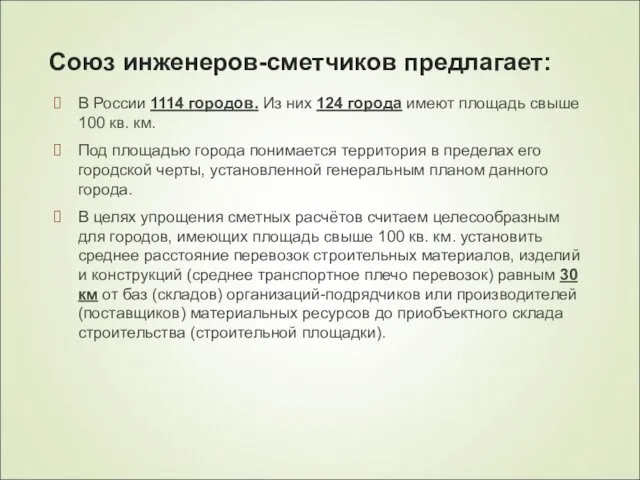 Союз инженеров-сметчиков предлагает:

В России 1114 городов. Из них 124 города имеют площадь свыше 100 кв. км.

Под площадью города понимается территория в пределах его городской черты, установленной генеральным планом данного города.

В целях упрощения сметных расчётов считаем целесообразным для городов, имеющих площадь свыше 100 кв. км. установить среднее расстояние перевозок строительных материалов, изделий и конструкций (среднее транспортное плечо перевозок) равным 30 км от баз (складов) организаций-подрядчиков или производителей (поставщиков) материальных ресурсов до приобъектного склада строительства (строительной площадки).